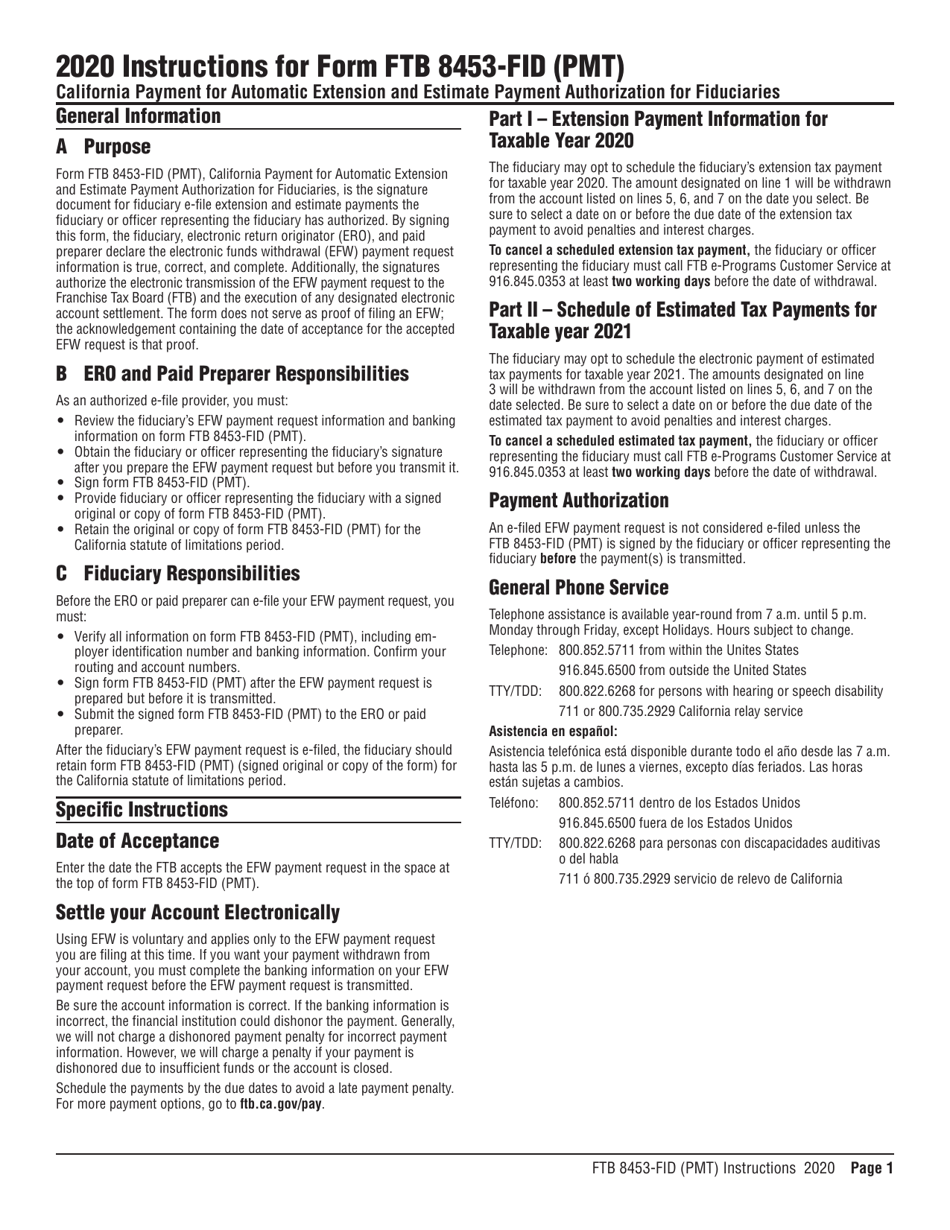 2020 Instructions for Form FTB 8453-FID (PMT)
California Payment for Automatic Extension and Estimate Payment Authorization for Fiduciaries

General Information

A Purpose

Form FTB 8453-FID (PMT), California Payment for Automatic Extension and Estimate Payment Authorization for Fiduciaries, is the signature document for fiduciary e-file extension and estimate payments the fiduciary or officer representing the fiduciary has authorized. By signing this form, the fiduciary, electronic return originator (ERO), and paid preparer declare the electronic funds withdrawal (EFW) payment request information is true, correct, and complete. Additionally, the signatures authorize the electronic transmission of the EFW payment request to the Franchise Tax Board (FTB) and the execution of any designated electronic account settlement. The form does not serve as proof of filing an EFW; the acknowledgement containing the date of acceptance for the accepted EFW request is that proof.

B ERO and Paid Preparer Responsibilities

As an authorized e-file provider, you must:
• Review the fiduciary's EFW payment request information and banking information on form FTB 8453-FID (PMT).
• Obtain the fiduciary or officer representing the fiduciary's signature after you prepare the EFW payment request but before you transmit it.
• Sign form FTB 8453-FID (PMT).
• Provide fiduciary or officer representing the fiduciary with a signed original or copy of form FTB 8453-FID (PMT).
• Retain the original or copy of form FTB 8453-FID (PMT) for the California statute of limitations period.

C Fiduciary Responsibilities

Before the ERO or paid preparer can e-file your EFW payment request, you must:
• Verify all information on form FTB 8453-FID (PMT), including employer identification number and banking information. Confirm your routing and account numbers.
• Sign form FTB 8453-FID (PMT) after the EFW payment request is prepared but before it is transmitted.
• Submit the signed form FTB 8453-FID (PMT) to the ERO or paid preparer.

After the fiduciary's EFW payment request is e-filed, the fiduciary should retain form FTB 8453-FID (PMT) (signed original or copy of the form) for the California statute of limitations period.

Specific Instructions

Date of Acceptance

Enter the date the FTB accepts the EFW payment request in the space at the top of form FTB 8453-FID (PMT).

Settle your Account Electronically

Using EFW is voluntary and applies only to the EFW payment request you are filing at this time. If you want your payment withdrawn from your account, you must complete the banking information on your EFW payment request before the EFW payment request is transmitted.

Be sure the account information is correct. If the banking information is incorrect, the financial institution could dishonor the payment. Generally, we will not charge a dishonored payment penalty for incorrect payment information. However, we will charge a penalty if your payment is dishonored due to insufficient funds or the account is closed.

Schedule the payments by the due dates to avoid a late payment penalty. For more payment options, go to ftb.ca.gov/pay.

Part I – Extension Payment Information for Taxable Year 2020

The fiduciary may opt to schedule the fiduciary's extension tax payment for taxable year 2020. The amount designated on line 1 will be withdrawn from the account listed on lines 5, 6, and 7 on the date you select. Be sure to select a date on or before the due date of the extension tax payment to avoid penalties and interest charges.

To cancel a scheduled extension tax payment, the fiduciary or officer representing the fiduciary must call FTB e-Programs Customer Service at 916.845.0353 at least two working days before the date of withdrawal.

Part II – Schedule of Estimated Tax Payments for Taxable year 2021

The fiduciary may opt to schedule the electronic payment of estimated tax payments for taxable year 2021. The amounts designated on line 3 will be withdrawn from the account listed on lines 5, 6, and 7 on the date selected. Be sure to select a date on or before the due date of the estimated tax payment to avoid penalties and interest charges.

To cancel a scheduled estimated tax payment, the fiduciary or officer representing the fiduciary must call FTB e-Programs Customer Service at 916.845.0353 at least two working days before the date of withdrawal.

Payment Authorization

An e-filed EFW payment request is not considered e-filed unless the FTB 8453-FID (PMT) is signed by the fiduciary or officer representing the fiduciary before the payment(s) is transmitted.

General Phone Service

Telephone assistance is available year-round from 7 a.m. until 5 p.m. Monday through Friday, except Holidays. Hours subject to change.

Telephone: 800.852.5711 from within the Unites States
916.845.6500 from outside the United States
TTY/TDD: 800.822.6268 for persons with hearing or speech disability
711 or 800.735.2929 California relay service

Asistencia en español:
Asistencia telefónica está disponible durante todo el año desde las 7 a.m. hasta las 5 p.m. de lunes a viernes, excepto días feriados. Las horas están sujetas a cambios.

Teléfono: 800.852.5711 dentro de los Estados Unidos
916.845.6500 fuera de los Estados Unidos
TTY/TDD: 800.822.6268 para personas con discapacidades auditivas o del habla
711 ó 800.735.2929 servicio de relevo de California

FTB 8453-FID (PMT) Instructions 2020 Page 1